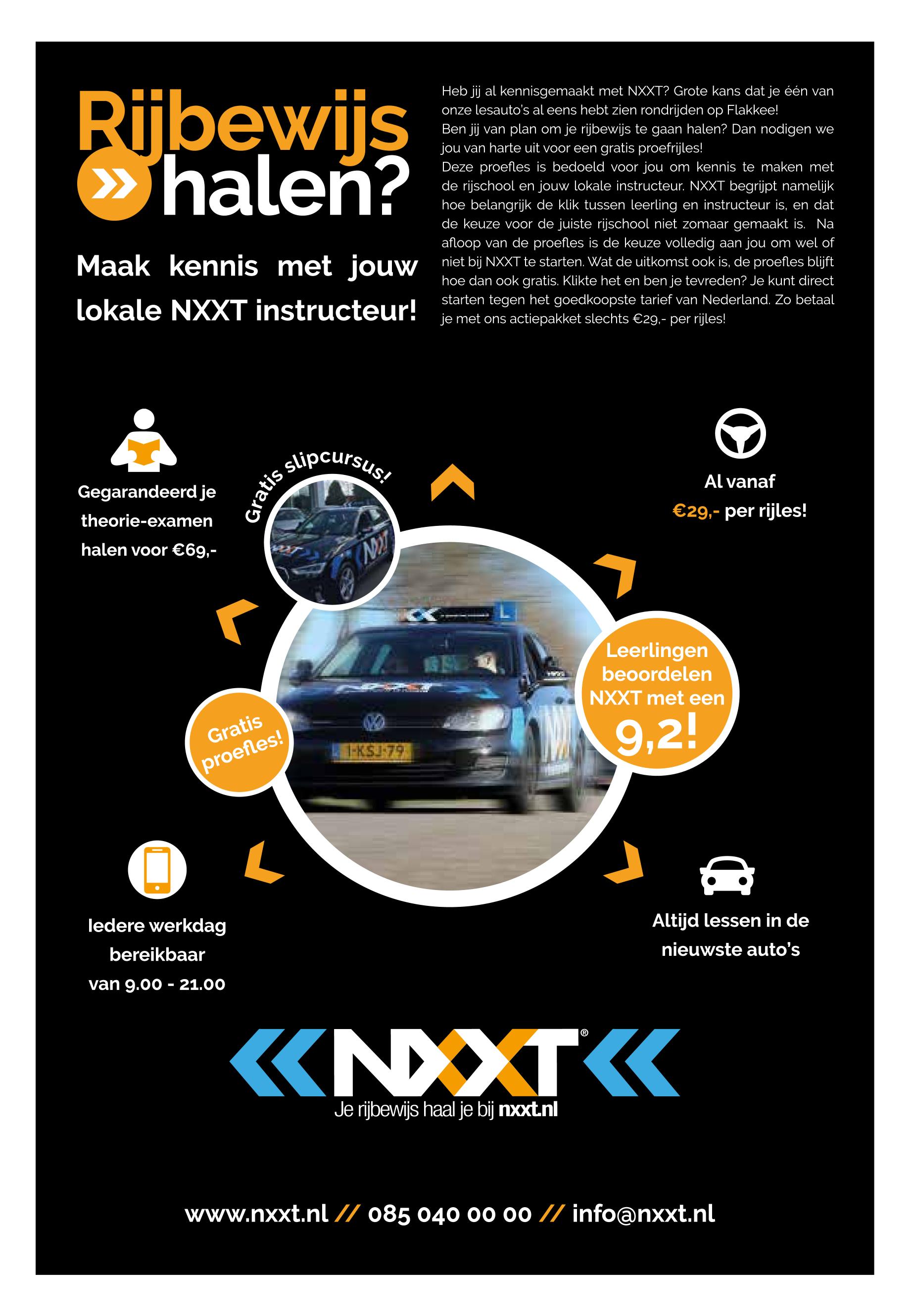 Rijbewijs halen?

Maak kennis met jouw lokale NXXT instructeur!

Heb jij al kennisgemaakt met NXXT? Grote kans dat je één van onze lesauto's al eens hebt zien rondrijden op Flakkee!
Ben jij van plan om je rijbewijs te gaan halen? Dan nodigen we jou van harte uit voor een gratis proefrijles!
Deze proefles is bedoeld voor jou om kennis te maken met de rijschool en jouw lokale instructeur. NXXT begrijpt namelijk hoe belangrijk de klik tussen leerling en instructeur is, en dat de keuze voor de juiste rijschool niet zomaar gemaakt is. Na afloop van de proefles is de keuze volledig aan jou om wel of niet bij NXXT te starten. Wat de uitkomst ook is, de proefles blijft hoe dan ook gratis. Klikte het en ben je tevreden? Je kunt direct starten tegen het goedkoopste tarief van Nederland. Zo betaal je met ons actiepakket slechts €29,- per rijles!

Gegarandeerd je theorie-examen halen voor €69,-

Gratis slipcursus!

Al vanaf €29,- per rijles!

Leerlingen beoordelen NXXT met een 9,2!

Gratis proefles!

1-KSJ-79

Iedere werkdag bereikbaar van 9.00 - 21.00

Altijd lessen in de nieuwste auto's

NXXT®
Je rijbewijs haal je bij nxxt.nl

www.nxxt.nl // 085 040 00 00 // info@nxxt.nl